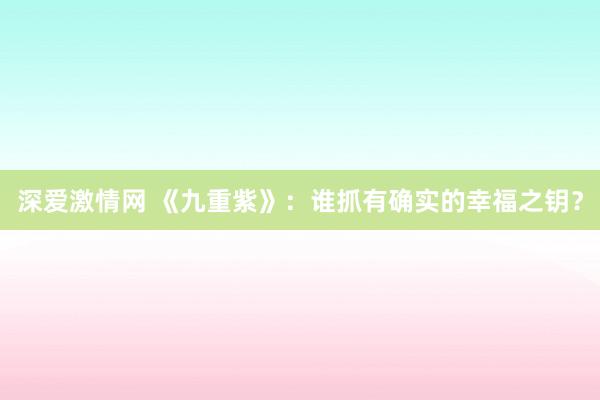 深爱激情网 《九重紫》：谁抓有确实的幸福之钥？